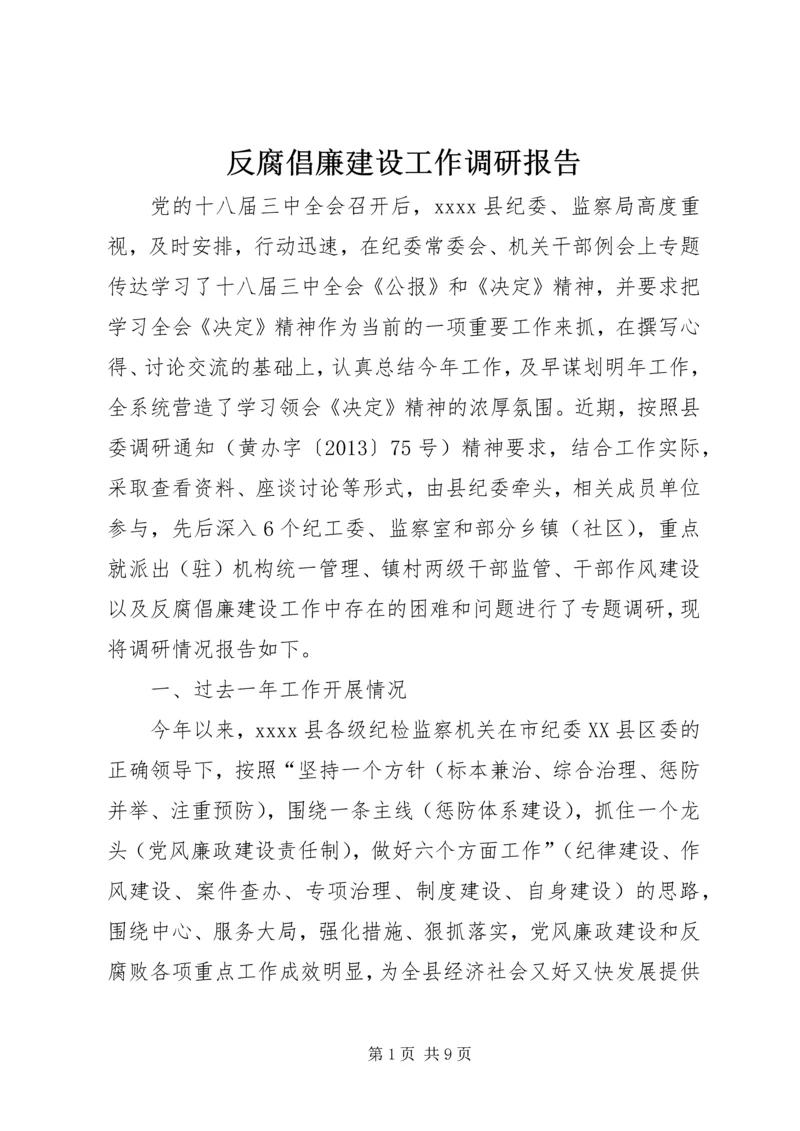 反腐倡廉建设工作调研报告

党的十八届三中全会召开后，xxxx县纪委、监察局高度重视，及时安排，行动迅速，在纪委常委会、机关干部例会上专题传达学习了十八届三中全会《公报》和《决定》精神，并要求把学习全会《决定》精神作为当前的一项重要工作来抓，在撰写心得、讨论交流的基础上，认真总结今年工作，及早谋划明年工作，全系统营造了学习领会《决定》精神的浓厚氛围。近期，按照县委调研通知（黄办字〔2013〕75号）精神要求，结合工作实际，采取查看资料、座谈讨论等形式，由县纪委牵头，相关成员单位参与，先后深入6个纪工委、监察室和部分乡镇（社区），重点就派出（驻）机构统一管理、镇村两级干部监管、干部作风建设以及反腐倡廉建设工作中存在的困难和问题进行了专题调研，现将调研情况报告如下。

一、过去一年工作开展情况

今年以来，xxxx县各级纪检监察机关在市纪委XX县区委的正确领导下，按照“坚持一个方针（标本兼治、综合治理、惩防并举、注重预防），围绕一条主线（惩防体系建设），抓住一个龙头（党风廉政建设责任制），做好六个方面工作”（纪律建设、作风建设、案件查办、专项治理、制度建设、自身建设）的思路，围绕中心、服务大局，强化措施、狠抓落实，党风廉政建设和反腐败各项重点工作成效明显，为全县经济社会又好又快发展提供

第1页 共9页